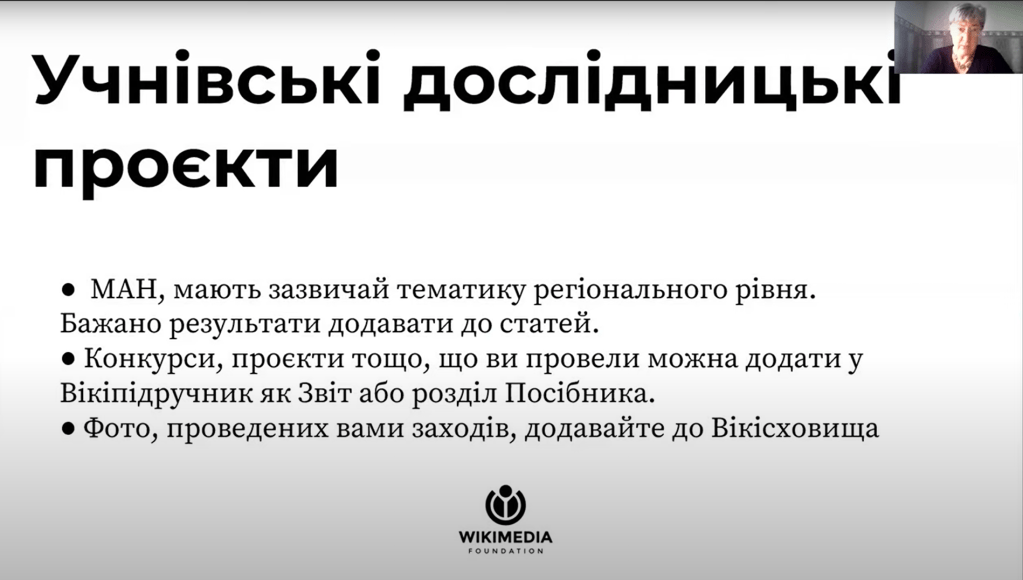 Учнівські дослідницькі проєкти

• МАН, мають зазвичай тематику регіонального рівня. Бажано результати додавати до статей.
• Конкурси, проєкти тощо, що ви провели можна додати у Вікіпідручник як Звіт або розділ Посібника.
• Фото, проведених вами заходів, додавайте до Вікісховища

WIKIMEDIA
FOUNDATION